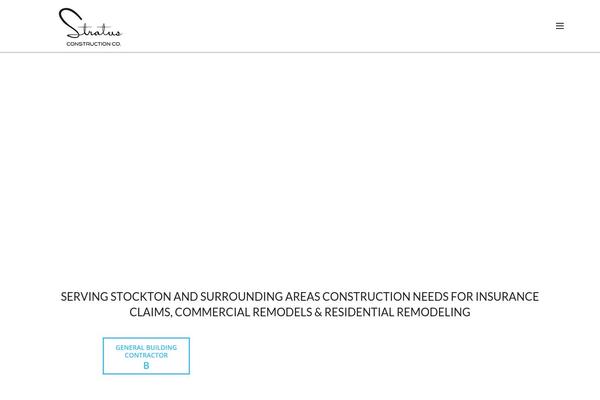 Stratus
CONSTRUCTION CO.

SERVING STOCKTON AND SURROUNDING AREAS CONSTRUCTION NEEDS FOR INSURANCE CLAIMS, COMMERCIAL REMODELS & RESIDENTIAL REMODELING

GENERAL BUILDING CONTRACTOR
B